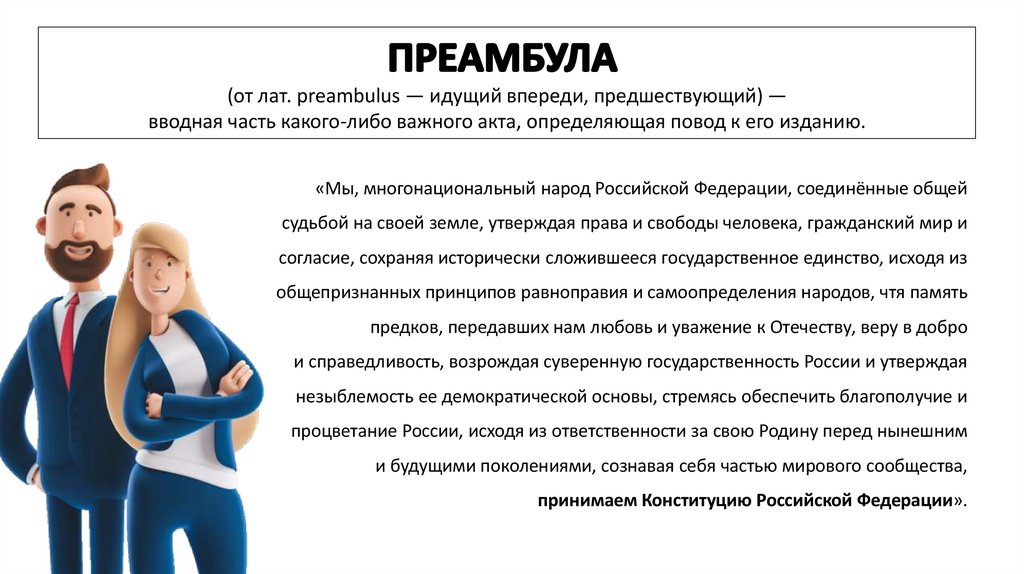 ПРЕАМБУЛА
(от лат. preambulus — идущий впереди, предшествующий) — вводная часть какого-либо важного акта, определяющая повод к его изданию.

«Мы, многонациональный народ Российской Федерации, соединённые общей судьбой на своей земле, утверждая права и свободы человека, гражданский мир и согласие, сохраняя исторически сложившееся государственное единство, исходя из общепризнанных принципов равноправия и самоопределения народов, чтя память предков, передавших нам любовь и уважение к Отечеству, веру в добро и справедливость, возрождая суверенную государственность России и утверждая незыблемость ее демократической основы, стремясь обеспечить благополучие и процветание России, исходя из ответственности за свою Родину перед нынешним и будущими поколениями, сознавая себя частью мирового сообщества, принимаем Конституцию Российской Федерации».